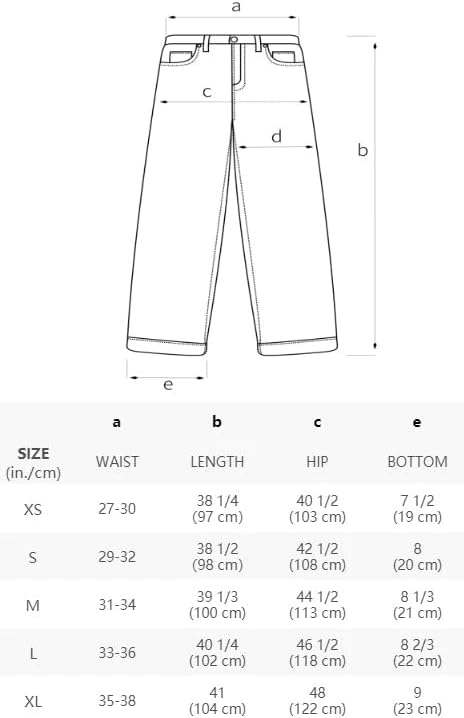 a

c

d

b

e

| | a | b | c | e |
|---|---|---|---|---|
| SIZE (in./cm) | WAIST | LENGTH | HIP | BOTTOM |
| XS | 27-30 | 38 1/4 (97 cm) | 40 1/2 (103 cm) | 7 1/2 (19 cm) |
| S | 29-32 | 38 1/2 (98 cm) | 42 1/2 (108 cm) | 8 (20 cm) |
| M | 31-34 | 39 1/3 (100 cm) | 44 1/2 (113 cm) | 8 1/3 (21 cm) |
| L | 33-36 | 40 1/4 (102 cm) | 46 1/2 (118 cm) | 8 2/3 (22 cm) |
| XL | 35-38 | 41 (104 cm) | 48 (122 cm) | 9 (23 cm) |